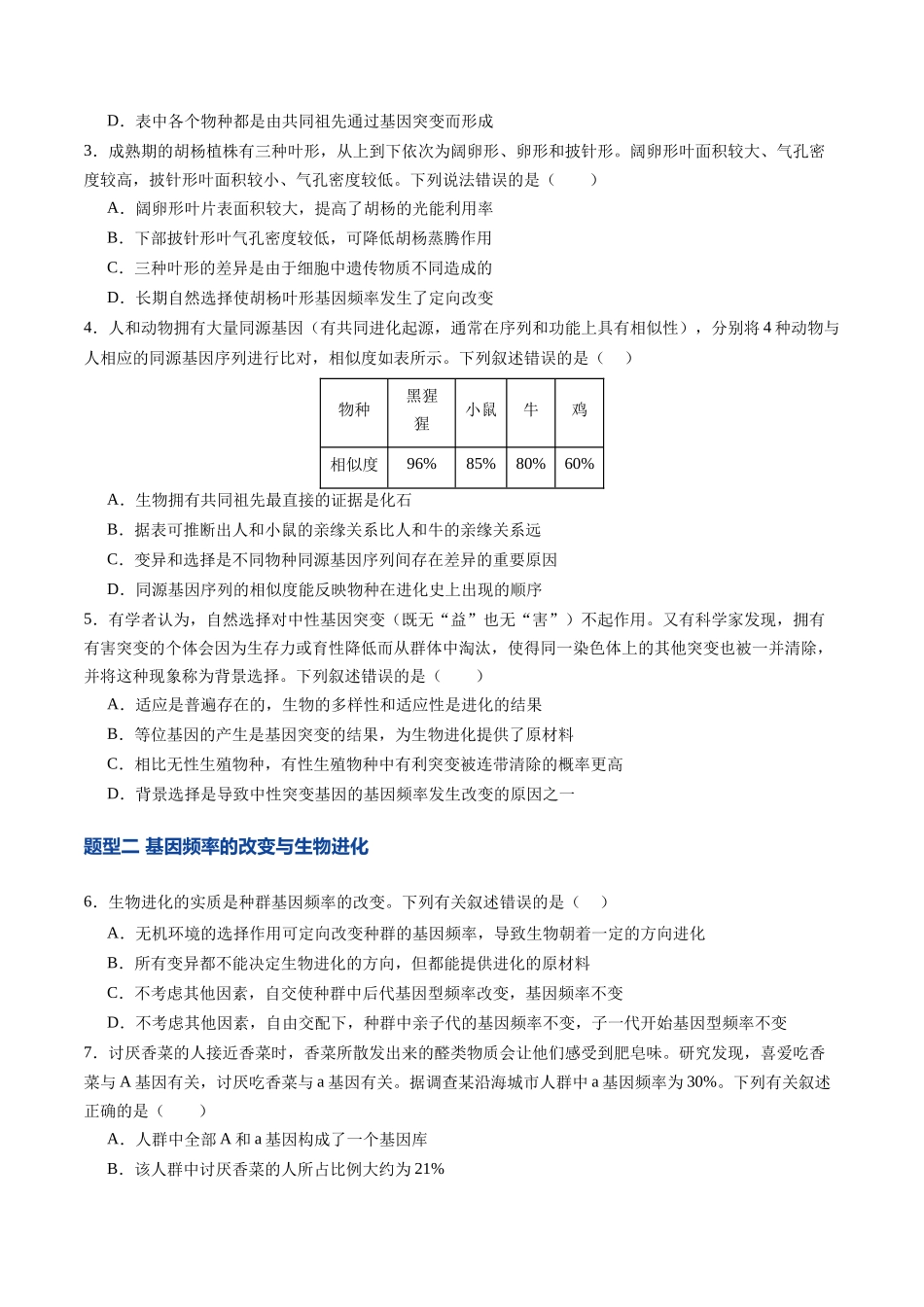 D．表中各个物种都是由共同祖先通过基因突变而形成

3．成熟期的胡杨植株有三种叶形，从上到下依次为阔卵形、卵形和披针形。阔卵形叶面积较大、气孔密度较高，披针形叶面积较小、气孔密度较低。下列说法错误的是（　　）

A．阔卵形叶片表面积较大，提高了胡杨的光能利用率

B．下部披针形叶气孔密度较低，可降低胡杨蒸腾作用

C．三种叶形的差异是由于细胞中遗传物质不同造成的

D．长期自然选择使胡杨叶形基因频率发生了定向改变

4．人和动物拥有大量同源基因（有共同进化起源，通常在序列和功能上具有相似性），分别将4种动物与人相应的同源基因序列进行比对，相似度如表所示。下列叙述错误的是（　　）

| 物种 | 黑猩猩 | 小鼠 | 牛 | 鸡 |
|---|---|---|---|---|
| 相似度 | 96% | 85% | 80% | 60% |

A．生物拥有共同祖先最直接的证据是化石

B．据表可推断出人和小鼠的亲缘关系比人和牛的亲缘关系远

C．变异和选择是不同物种同源基因序列间存在差异的重要原因

D．同源基因序列的相似度能反映物种在进化史上出现的顺序

5．有学者认为，自然选择对中性基因突变（既无“益”也无“害”）不起作用。又有科学家发现，拥有有害突变的个体会因为生存力或育性降低而从群体中淘汰，使得同一染色体上的其他突变也被一并清除，并将这种现象称为背景选择。下列叙述错误的是（　　）

A．适应是普遍存在的，生物的多样性和适应性是进化的结果

B．等位基因的产生是基因突变的结果，为生物进化提供了原材料

C．相比无性生殖物种，有性生殖物种中有利突变被连带清除的概率更高

D．背景选择是导致中性突变基因的基因频率发生改变的原因之一

题型二 基因频率的改变与生物进化

6．生物进化的实质是种群基因频率的改变。下列有关叙述错误的是（　　）

A．无机环境的选择作用可定向改变种群的基因频率，导致生物朝着一定的方向进化

B．所有变异都不能决定生物进化的方向，但都能提供进化的原材料

C．不考虑其他因素，自交使种群中后代基因型频率改变，基因频率不变

D．不考虑其他因素，自由交配下，种群中亲子代的基因频率不变，子一代开始基因型频率不变

7．讨厌香菜的人接近香菜时，香菜所散发出来的醛类物质会让他们感受到肥皂味。研究发现，喜爱吃香菜与A基因有关，讨厌吃香菜与a基因有关。据调查某沿海城市人群中a基因频率为30%。下列有关叙述正确的是（　　）

A．人群中全部A和a基因构成了一个基因库

B．该人群中讨厌香菜的人所占比例大约为21%